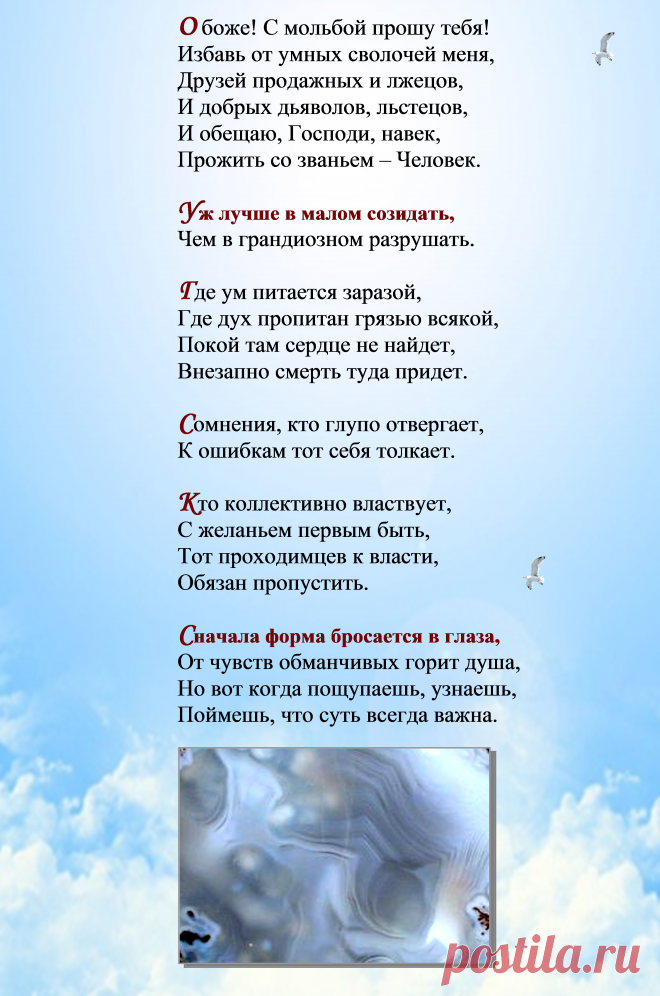 О боже! С мольбой прошу тебя!
Избавь от умных сволочей меня,
Друзей продажных и лжецов,
И добрых дьяволов, льстецов,
И обещаю, Господи, навек,
Прожить со званьем – Человек.

Уж лучше в малом созидать,
Чем в грандиозном разрушать.

Где ум питается заразой,
Где дух пропитан грязью всякой,
Покой там сердце не найдет,
Внезапно смерть туда придет.

Сомнения, кто глупо отвергает,
К ошибкам тот себя толкает.

Кто коллективно властвует,
С желаньем первым быть,
Тот проходимцев к власти,
Обязан пропустить.

Сначала форма бросается в глаза,
От чувств обманчивых горит душа,
Но вот когда пощупаешь, узнаешь,
Поймешь, что суть всегда важна.

postila.ru